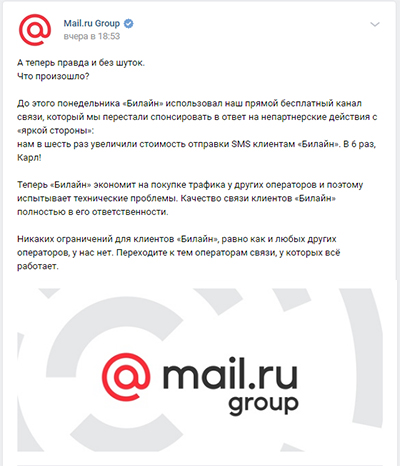 Mail.ru Group
вчера в 18:53

А теперь правда и без шуток.
Что произошло?

До этого понедельника «Билайн» использовал наш прямой бесплатный канал связи, который мы перестали спонсировать в ответ на непартнерские действия с «яркой стороны»:
нам в шесть раз увеличили стоимость отправки SMS клиентам «Билайн». В 6 раз, Карл!

Теперь «Билайн» экономит на покупке трафика у других операторов и поэтому испытывает технические проблемы. Качество связи клиентов «Билайн» полностью в его ответственности.

Никаких ограничений для клиентов «Билайн», равно как и любых других операторов, у нас нет. Переходите к тем операторам связи, у которых всё работает.

@ mail.ru group